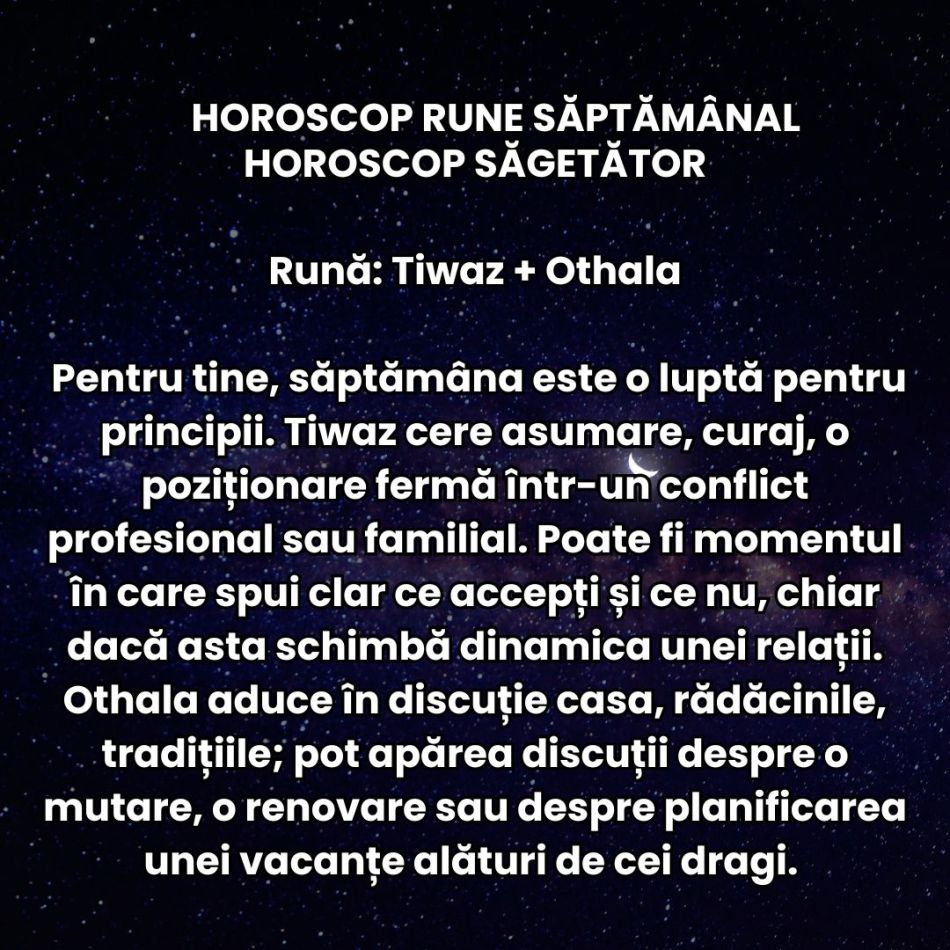 HOROSCOP RUNE SĂPTĂMÂNAL
HOROSCOP SĂGETĂTOR

Rună: Tiwaz + Othala

Pentru tine, săptămâna este o luptă pentru principii. Tiwaz cere asumare, curaj, o poziționare fermă într-un conflict profesional sau familial. Poate fi momentul în care spui clar ce accepți și ce nu, chiar dacă asta schimbă dinamica unei relații. Othala aduce în discuție casa, rădăcinile, tradițiile; pot apărea discuții despre o mutare, o renovare sau despre planificarea unei vacanțe alături de cei dragi.